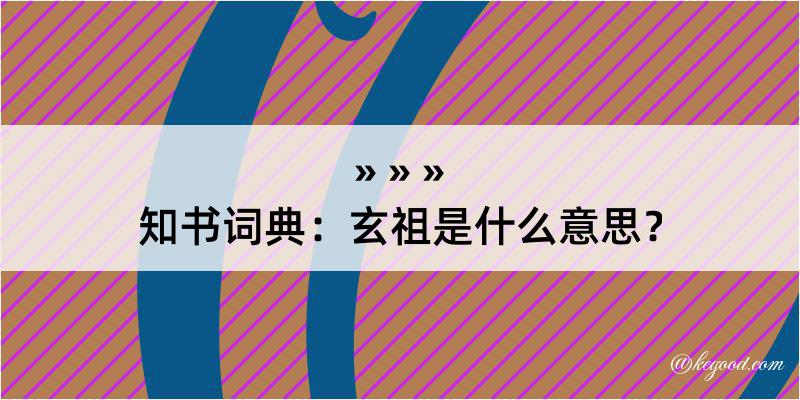 » » »
知书词典：玄祖是什么意思？

@kegood.com